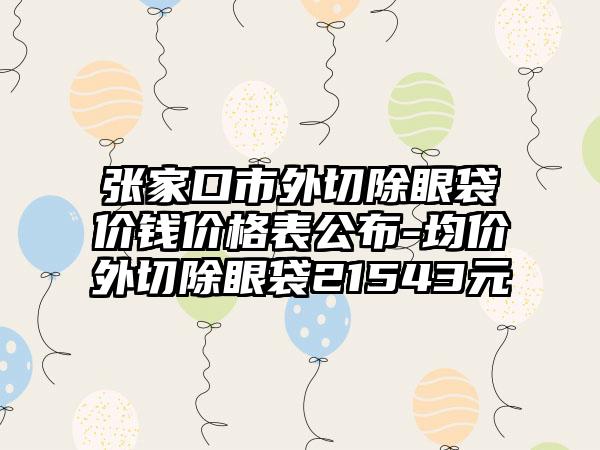 张家口市外切除眼袋价钱价格表公布-均价外切除眼袋21543元